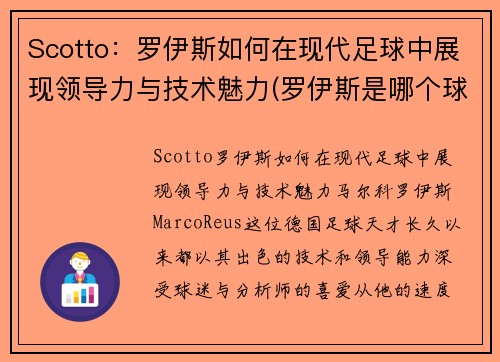 Scotto：罗伊斯如何在现代足球中展现领导力与技术魅力(罗伊斯是哪个球

Scotto罗伊斯如何在现代足球中展现领导力与技术魅力马尔科罗伊斯MarcoReus这位德国足球天才长久以来都以其出色的技术和领导能力深受球迷与分析师的喜爱从他的速度